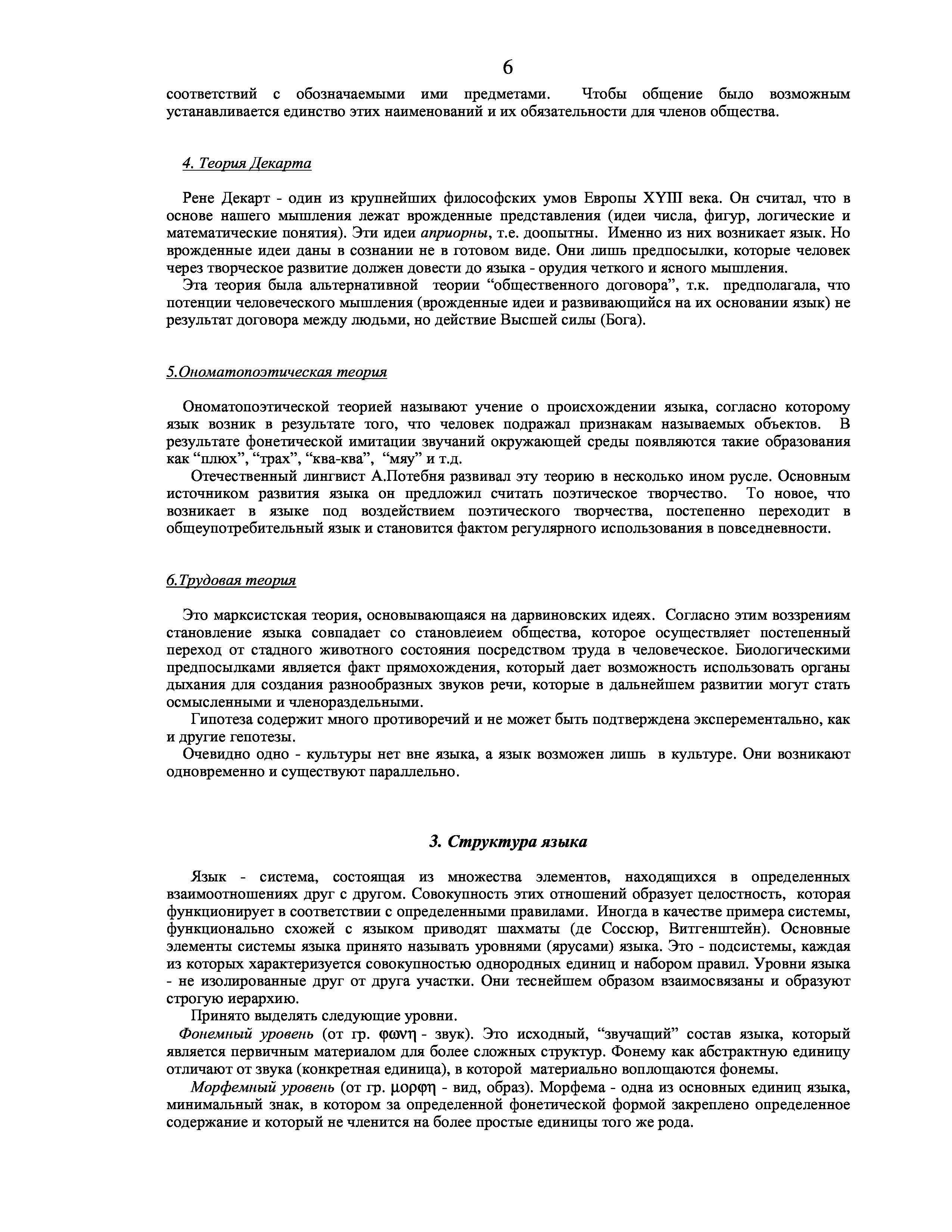 6

соответствий с обозначаемыми ими предметами. Чтобы общение было возможным устанавливается единство этих наименований и их обязательности для членов общества.

4. Теория Декарта

Рене Декарт - один из крупнейших философских умов Европы XYIII века. Он считал, что в основе нашего мышления лежат врожденные представления (идеи числа, фигур, логические и математические понятия). Эти идеи априорны, т.е. доопытны. Именно из них возникает язык. Но врожденные идеи даны в сознании не в готовом виде. Они лишь предпосылки, которые человек через творческое развитие должен довести до языка - орудия четкого и ясного мышления.

Эта теория была альтернативной теории “общественного договора”, т.к. предполагала, что потенции человеческого мышления (врожденные идеи и развивающийся на их основании язык) не результат договора между людьми, но действие Высшей силы (Бога).

5.Ономатопоэтическая теория

Ономатопоэтической теорией называют учение о происхождении языка, согласно которому язык возник в результате того, что человек подражал признакам называемых объектов. В результате фонетической имитации звучаний окружающей среды появляются такие образования как “плюх”, “трах”, “ква-ква”, “мяу” и т.д.

Отечественный лингвист А.Потебня развивал эту теорию в несколько ином русле. Основным источником развития языка он предложил считать поэтическое творчество. То новое, что возникает в языке под воздействием поэтического творчества, постепенно переходит в общеупотребительный язык и становится фактом регулярного использования в повседневности.

6.Трудовая теория

Это марксистская теория, основывающаяся на дарвиновских идеях. Согласно этим воззрениям становление языка совпадает со становлеием общества, которое осуществляет постепенный переход от стадного животного состояния посредством труда в человеческое. Биологическими предпосылками является факт прямохождения, который дает возможность использовать органы дыхания для создания разнообразных звуков речи, которые в дальнейшем развитии могут стать осмысленными и членораздельными.

Гипотеза содержит много противоречий и не может быть подтверждена эксперементально, как и другие гепотезы.

Очевидно одно - культуры нет вне языка, а язык возможен лишь в культуре. Они возникают одновременно и существуют параллельно.

3. Структура языка

Язык - система, состоящая из множества элементов, находящихся в определенных взаимоотношениях друг с другом. Совокупность этих отношений образует целостность, которая функционирует в соответствии с определенными правилами. Иногда в качестве примера системы, функционально схожей с языком приводят шахматы (де Соссюр, Витгенштейн). Основные элементы системы языка принято называть уровнями (ярусами) языка. Это - подсистемы, каждая из которых характеризуется совокупностью однородных единиц и набором правил. Уровни языка - не изолированные друг от друга участки. Они теснейшем образом взаимосвязаны и образуют строгую иерархию.

Принято выделять следующие уровни.

Фонемный уровень (от гр. φωνη - звук). Это исходный, “звучащий” состав языка, который является первичным материалом для более сложных структур. Фонему как абстрактную единицу отличают от звука (конкретная единица), в которой материально воплощаются фонемы.

Морфемный уровень (от гр. μορφη - вид, образ). Морфема - одна из основных единиц языка, минимальный знак, в котором за определенной фонетической формой закреплено определенное содержание и который не членится на более простые единицы того же рода.